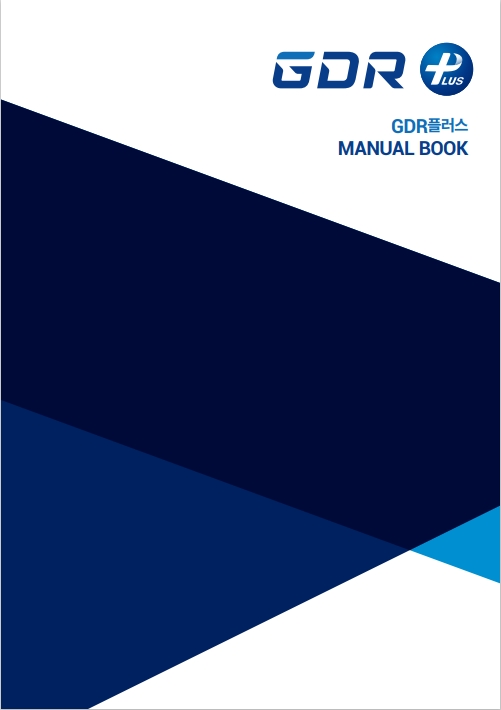 GDR PLUS

GDR플러스
MANUAL BOOK